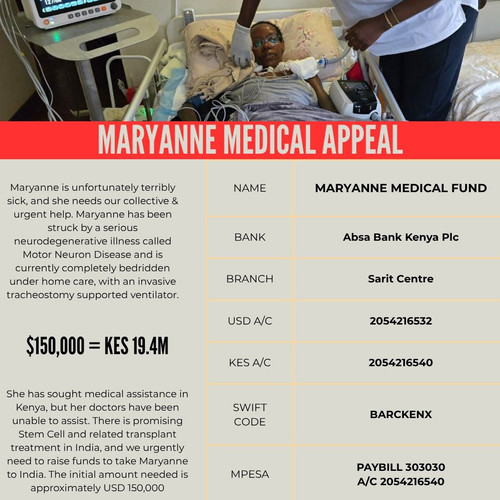 MARYANNE MEDICAL APPEAL

Maryanne is unfortunately terribly sick, and she needs our collective & urgent help. Maryanne has been struck by a serious neurodegenerative illness called Motor Neuron Disease and is currently completely bedridden under home care, with an invasive tracheostomy supported ventilator.

$150,000 = KES 19.4M

She has sought medical assistance in Kenya, but her doctors have been unable to assist. There is promising Stem Cell and related transplant treatment in India, and we urgently need to raise funds to take Maryanne to India. The initial amount needed is approximately USD 150,000

| NAME | MARYANNE MEDICAL FUND |
|---|---|
| BANK | Absa Bank Kenya Plc |
| BRANCH | Sarit Centre |
| USD A/C | 2054216532 |
| KES A/C | 2054216540 |
| SWIFT CODE | BARCKENX |
| MPESA | PAYBILL 303030 A/C 2054216540 |